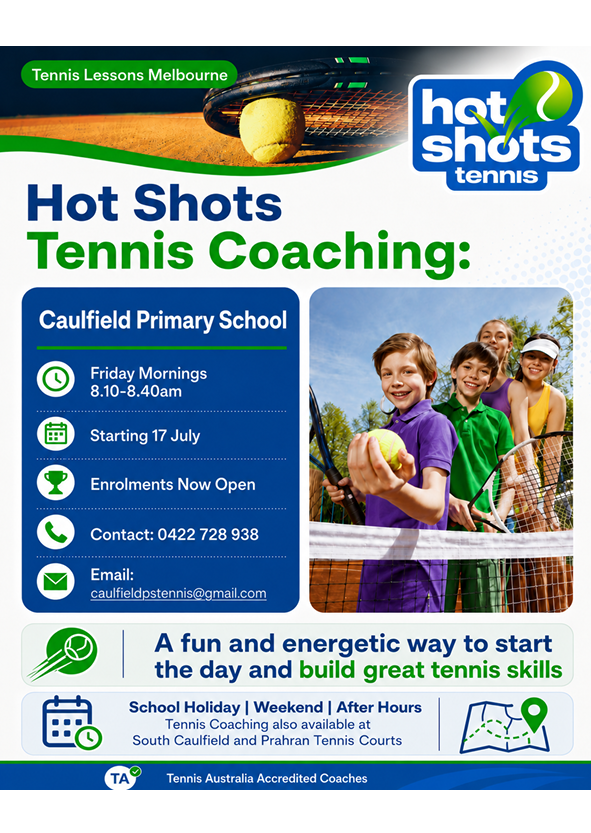 Tennis Lessons Melbourne

hot shots tennis

Hot Shots
Tennis Coaching:

Caulfield Primary School

Friday Mornings
8.10-8.40am

Starting 17 July

Enrolments Now Open

Contact: 0422 728 938

Email:
caulfieldpstennis@gmail.com

A fun and energetic way to start the day and build great tennis skills

School Holiday | Weekend | After Hours
Tennis Coaching also available at
South Caulfield and Prahran Tennis Courts

TA

Tennis Australia Accredited Coaches